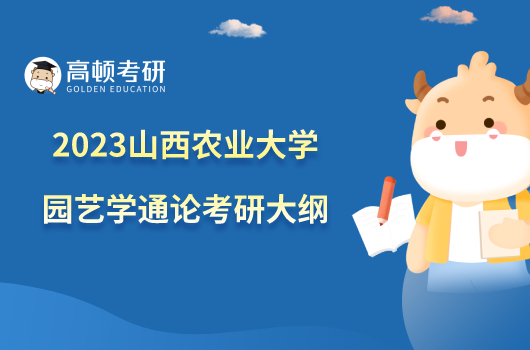 高顿考研
GOLDEN EDUCATION

2023山西农业大学
园艺学通论考研大纲